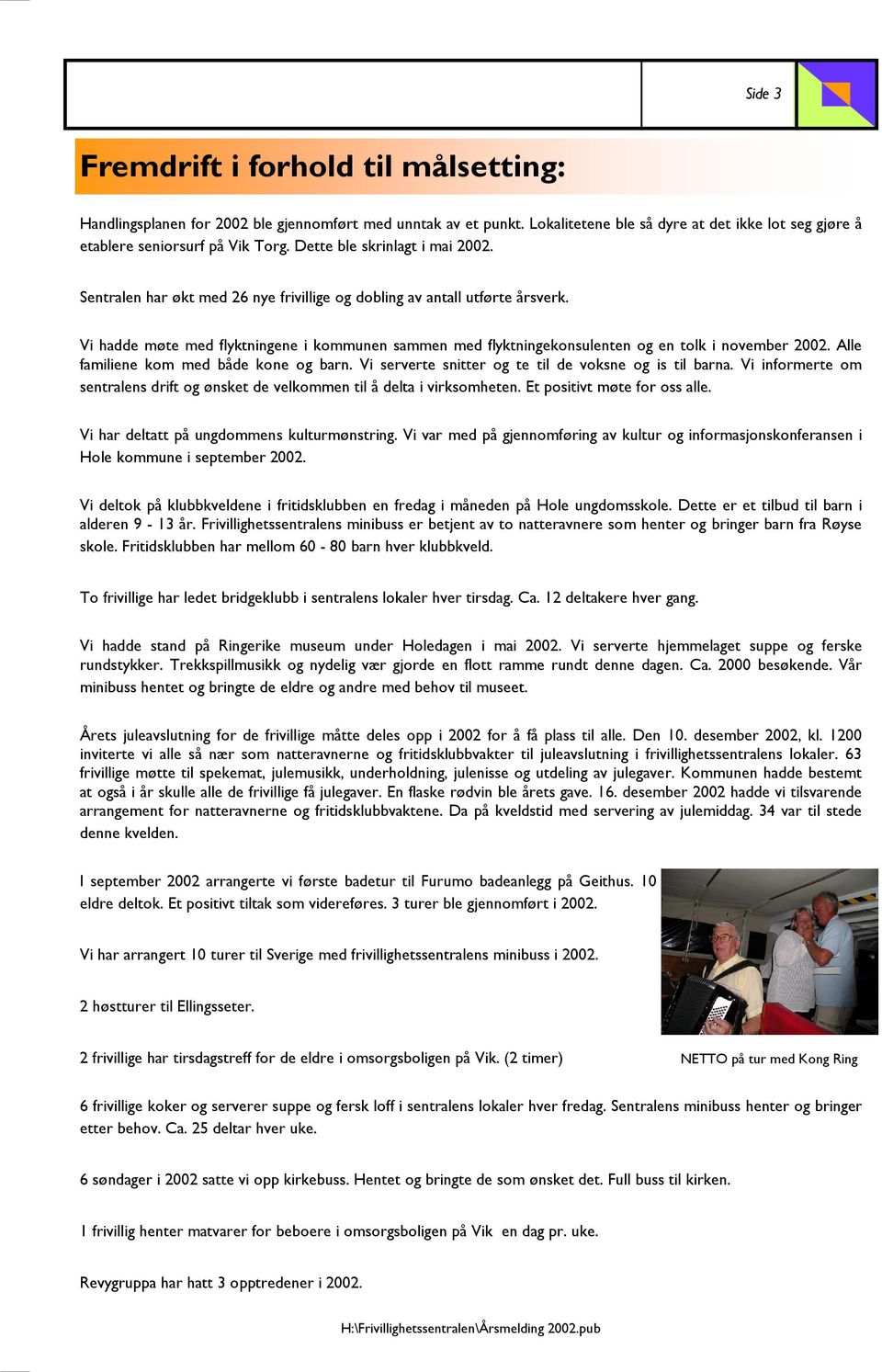 Side 3

Fremdrift i forhold til målsetting:

Handlingsplanen for 2002 ble gjennomført med unntak av et punkt. Lokalitetene ble så dyre at det ikke lot seg gjøre å etablere seniorsurf på Vik Torg. Dette ble skrinlagt i mai 2002.

Sentralen har økt med 26 nye frivillige og dobling av antall utførte årsverk.

Vi hadde møte med flyktningene i kommunen sammen med flyktningekonsulenten og en tolk i november 2002. Alle familiene kom med både kone og barn. Vi serverte snitter og te til de voksne og is til barna. Vi informerte om sentralens drift og ønsket de velkommen til å delta i virksomheten. Et positivt møte for oss alle.

Vi har deltatt på ungdommens kulturmønstring. Vi var med på gjennomføring av kultur og informasjonskonferansen i Hole kommune i september 2002.

Vi deltok på klubbkveldene i fritidsklubben en fredag i måneden på Hole ungdomsskole. Dette er et tilbud til barn i alderen 9 - 13 år. Frivillighetssentralens minibuss er betjent av to natteravnere som henter og bringer barn fra Røyse skole. Fritidsklubben har mellom 60 - 80 barn hver klubbkveld.

To frivillige har ledet bridgeklubb i sentralens lokaler hver tirsdag. Ca. 12 deltakere hver gang.

Vi hadde stand på Ringerike museum under Holedagen i mai 2002. Vi serverte hjemmelaget suppe og ferske rundstykker. Trekkspillmusikk og nydelig vær gjorde en flott ramme rundt denne dagen. Ca. 2000 besøkende. Vår minibuss hentet og bringte de eldre og andre med behov til museet.

Årets juleavslutning for de frivillige måtte deles opp i 2002 for å få plass til alle. Den 10. desember 2002, kl. 1200 inviterte vi alle så nær som natteravnerne og fritidsklubbvakter til juleavslutning i frivillighetssentralens lokaler. 63 frivillige møtte til spekemat, julemusikk, underholdning, julenisse og utdeling av julegaver. Kommunen hadde bestemt at også i år skulle alle de frivillige få julegaver. En flaske rødvin ble årets gave. 16. desember 2002 hadde vi tilsvarende arrangement for natteravnerne og fritidsklubbvaktene. Da på kveldstid med servering av julemiddag. 34 var til stede denne kvelden.

I september 2002 arrangerte vi første badetur til Furumo badeanlegg på Geithus. 10 eldre deltok. Et positivt tiltak som videreføres. 3 turer ble gjennomført i 2002.

Vi har arrangert 10 turer til Sverige med frivillighetssentralens minibuss i 2002.

2 høstturer til Ellingsseter.

2 frivillige har tirsdagstreff for de eldre i omsorgsboligen på Vik. (2 timer)

NETTO på tur med Kong Ring

6 frivillige koker og serverer suppe og fersk loff i sentralens lokaler hver fredag. Sentralens minibuss henter og bringer etter behov. Ca. 25 deltar hver uke.

6 søndager i 2002 satte vi opp kirkebuss. Hentet og bringte de som ønsket det. Full buss til kirken.

1 frivillig henter matvarer for beboere i omsorgsboligen på Vik en dag pr. uke.

Revygruppa har hatt 3 opptredener i 2002.

H:\Frivillighetssentralen\Årsmelding 2002.pub